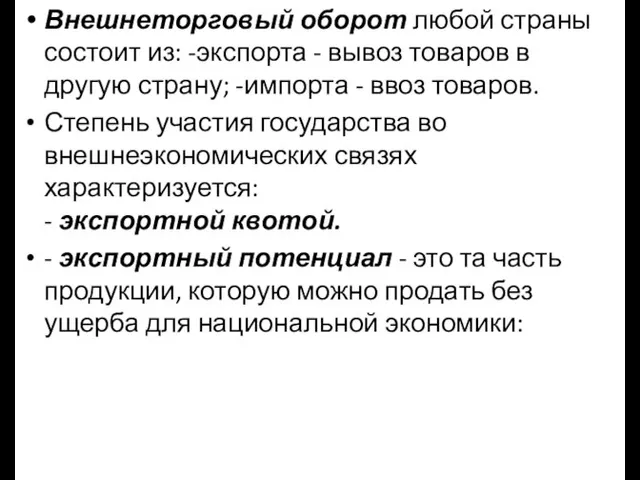 • Внешнеторговый оборот любой страны состоит из: -экспорта - вывоз товаров в другую страну; -импорта - ввоз товаров.

• Степень участия государства во внешнеэкономических связях характеризуется:
- экспортной квотой.

• - экспортный потенциал - это та часть продукции, которую можно продать без ущерба для национальной экономики: